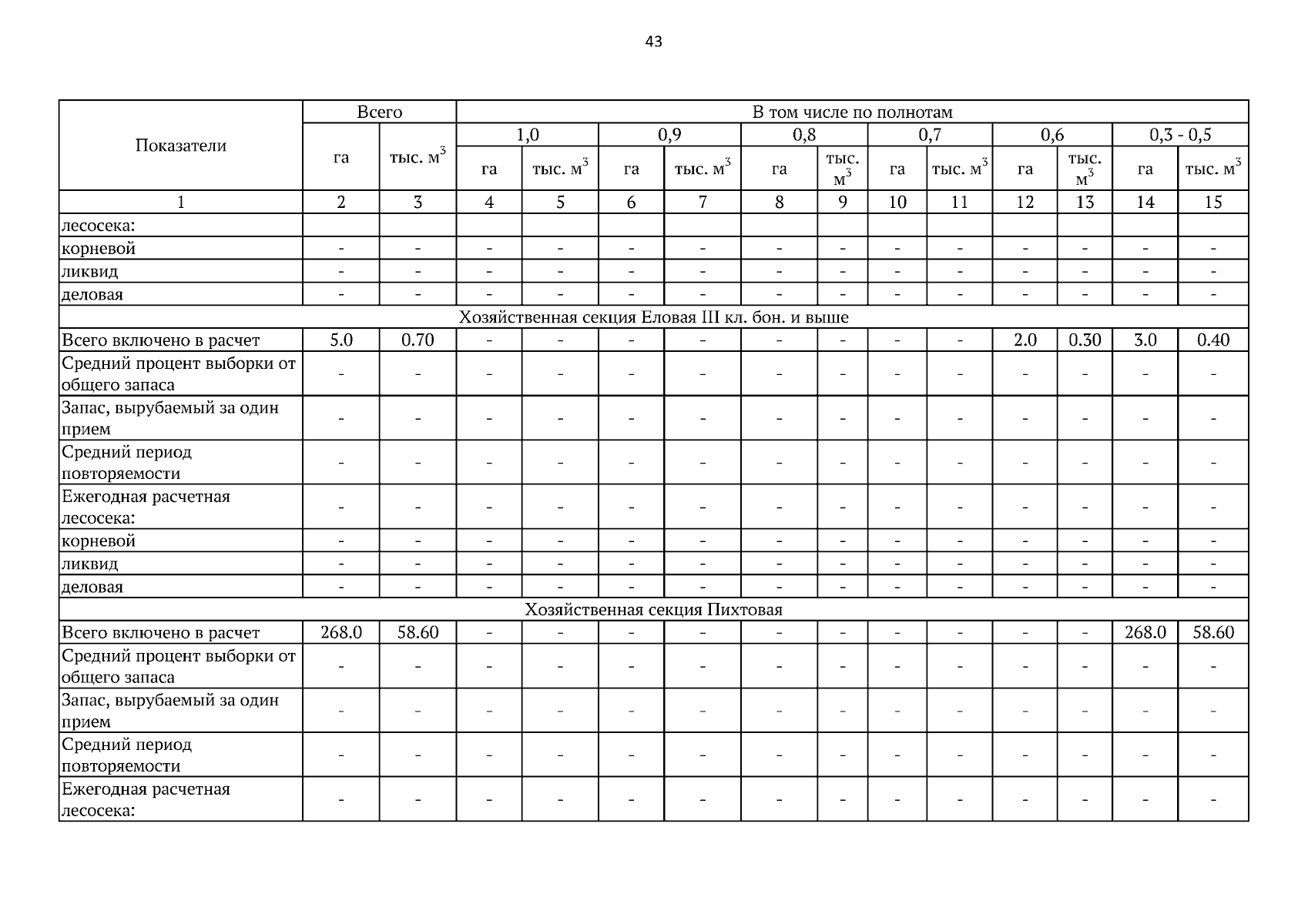 43

| Показатели | Всего | | В том числе по полнотам | | | | | | | | | | | |
|---|---|---|---|---|---|---|---|---|---|---|---|---|---|---|
| | | | 1,0 | | 0,9 | | 0,8 | | 0,7 | | 0,6 | | 0,3 - 0,5 | |
| | га | тыс. $м^3$ | га | тыс. $м^3$ | га | тыс. $м^3$ | га | тыс. $м^3$ | га | тыс. $м^3$ | га | тыс. $м^3$ | га | тыс. $м^3$ |
| 1 | 2 | 3 | 4 | 5 | 6 | 7 | 8 | 9 | 10 | 11 | 12 | 13 | 14 | 15 |
| лесосека: | | | | | | | | | | | | | | |
| корневой | - | - | - | - | - | - | - | - | - | - | - | - | - | - |
| ликвид | - | - | - | - | - | - | - | - | - | - | - | - | - | - |
| деловая | - | - | - | - | - | - | - | - | - | - | - | - | - | - |
| Хозяйственная секция Еловая III кл. бон. и выше | | | | | | | | | | | | | | |
| Всего включено в расчет | 5.0 | 0.70 | - | - | - | - | - | - | - | - | 2.0 | 0.30 | 3.0 | 0.40 |
| Средний процент выборки от общего запаса | - | - | - | - | - | - | - | - | - | - | - | - | - | - |
| Запас, вырубаемый за один прием | - | - | - | - | - | - | - | - | - | - | - | - | - | - |
| Средний период повторяемости | - | - | - | - | - | - | - | - | - | - | - | - | - | - |
| Ежегодная расчетная лесосека: | - | - | - | - | - | - | - | - | - | - | - | - | - | - |
| корневой | - | - | - | - | - | - | - | - | - | - | - | - | - | - |
| ликвид | - | - | - | - | - | - | - | - | - | - | - | - | - | - |
| деловая | - | - | - | - | - | - | - | - | - | - | - | - | - | - |
| Хозяйственная секция Пихтовая | | | | | | | | | | | | | | |
| Всего включено в расчет | 268.0 | 58.60 | - | - | - | - | - | - | - | - | - | - | 268.0 | 58.60 |
| Средний процент выборки от общего запаса | - | - | - | - | - | - | - | - | - | - | - | - | - | - |
| Запас, вырубаемый за один прием | - | - | - | - | - | - | - | - | - | - | - | - | - | - |
| Средний период повторяемости | - | - | - | - | - | - | - | - | - | - | - | - | - | - |
| Ежегодная расчетная лесосека: | - | - | - | - | - | - | - | - | - | - | - | - | - | - |